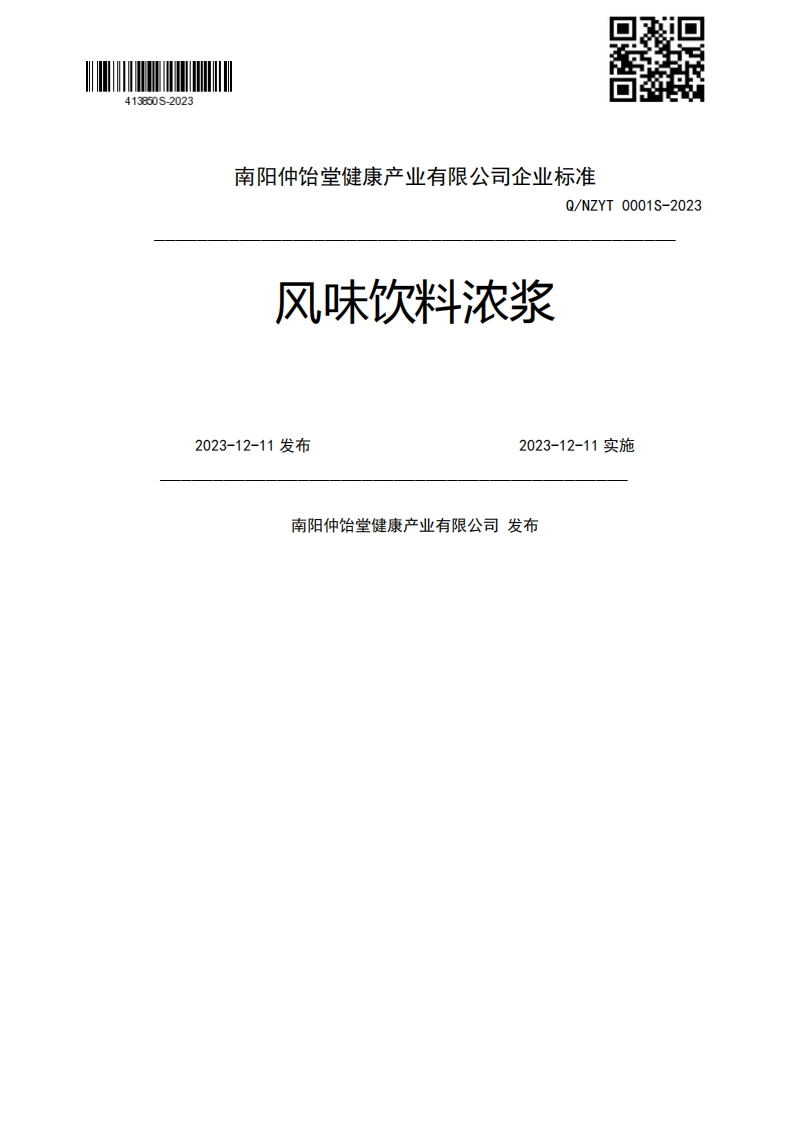 413850S-2023

南阳仲饴堂健康产业有限公司企业标准

Q/NZYT 0001S-2023

风味饮料浓浆

2023-12-11 发布

2023-12-11 实施

南阳仲饴堂健康产业有限公司 发布